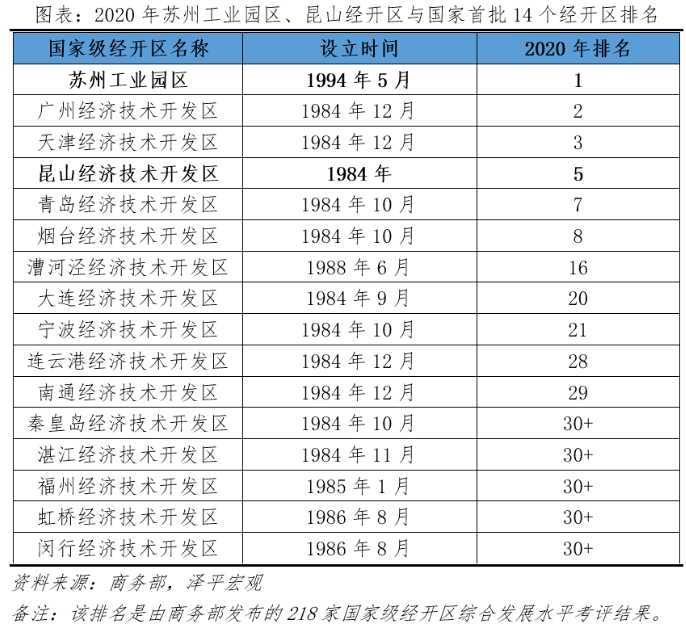 图表：2020 年苏州工业园区、昆山经开区与国家首批 14 个经开区排名

| 国家级经开区名称 | 设立时间 | 2020 年排名 |
|---|---|---|
| 苏州工业园区 | 1994 年 5 月 | 1 |
| 广州经济技术开发区 | 1984 年 12 月 | 2 |
| 天津经济技术开发区 | 1984 年 12 月 | 3 |
| 昆山经济技术开发区 | 1984 年 | 5 |
| 青岛经济技术开发区 | 1984 年 10 月 | 7 |
| 烟台经济技术开发区 | 1984 年 10 月 | 8 |
| 漕河泾经济技术开发区 | 1988 年 6 月 | 16 |
| 大连经济技术开发区 | 1984 年 9 月 | 20 |
| 宁波经济技术开发区 | 1984 年 10 月 | 21 |
| 连云港经济技术开发区 | 1984 年 12 月 | 28 |
| 南通经济技术开发区 | 1984 年 12 月 | 29 |
| 秦皇岛经济技术开发区 | 1984 年 10 月 | 30+ |
| 湛江经济技术开发区 | 1984 年 11 月 | 30+ |
| 福州经济技术开发区 | 1985 年 1 月 | 30+ |
| 虹桥经济技术开发区 | 1986 年 8 月 | 30+ |
| 闵行经济技术开发区 | 1986 年 8 月 | 30+ |

资料来源：商务部，泽平宏观

备注：该排名是由商务部发布的 218 家国家级经开区综合发展水平考评结果。